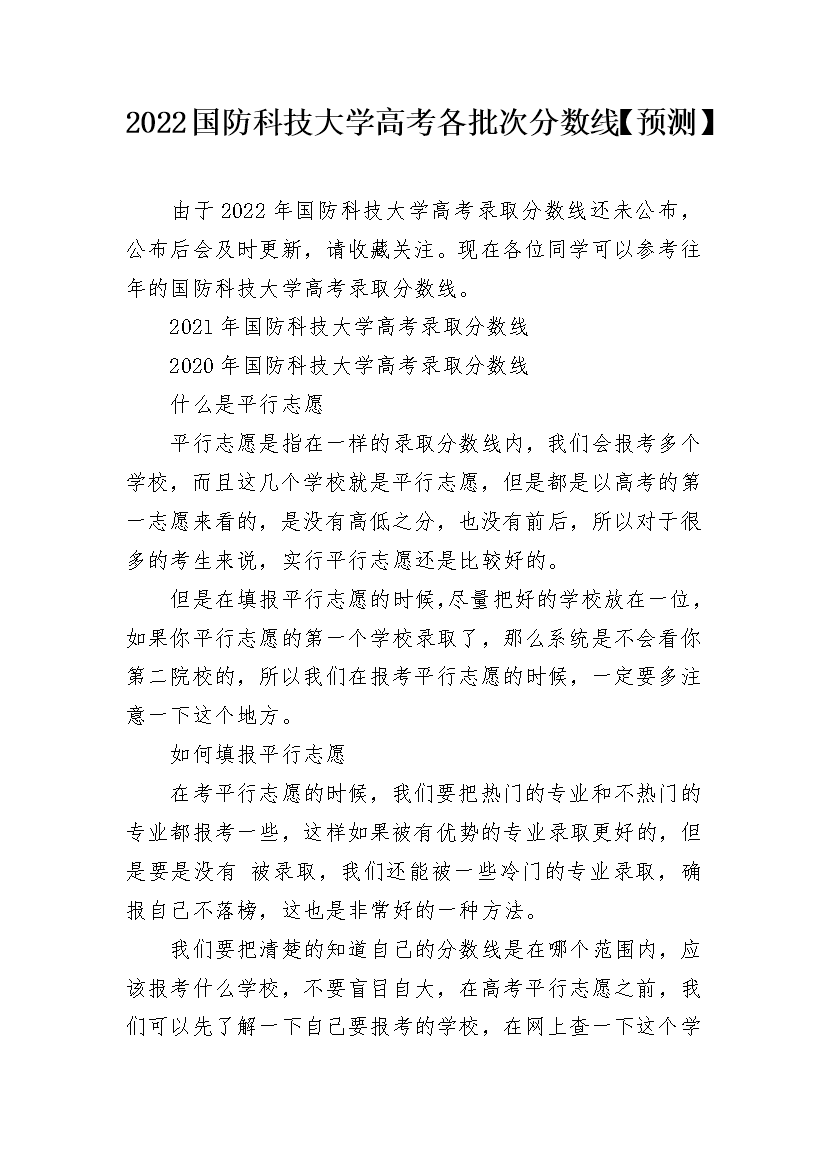 2022国防科技大学高考各批次分数线【预测】

由于2022年国防科技大学高考录取分数线还未公布，公布后会及时更新，请收藏关注。现在各位同学可以参考往年的国防科技大学高考录取分数线。

2021年国防科技大学高考录取分数线

2020年国防科技大学高考录取分数线

什么是平行志愿

平行志愿是指在一样的录取分数线内，我们会报考多个学校，而且这几个学校就是平行志愿，但是都是以高考的第一志愿来看的，是没有高低之分，也没有前后，所以对于很多的考生来说，实行平行志愿还是比较好的。

但是在填报平行志愿的时候,尽量把好的学校放在一位，如果你平行志愿的第一个学校录取了，那么系统是不会看你第二院校的，所以我们在报考平行志愿的时候，一定要多注意一下这个地方。

如何填报平行志愿

在考平行志愿的时候，我们要把热门的专业和不热门的专业都报考一些，这样如果被有优势的专业录取更好的，但是要是没有 被录取，我们还能被一些冷门的专业录取，确报自己不落榜，这也是非常好的一种方法。

我们要把清楚的知道自己的分数线是在哪个范围内，应该报考什么学校，不要盲目自大，在高考平行志愿之前，我们可以先了解一下自己要报考的学校，在网上查一下这个学